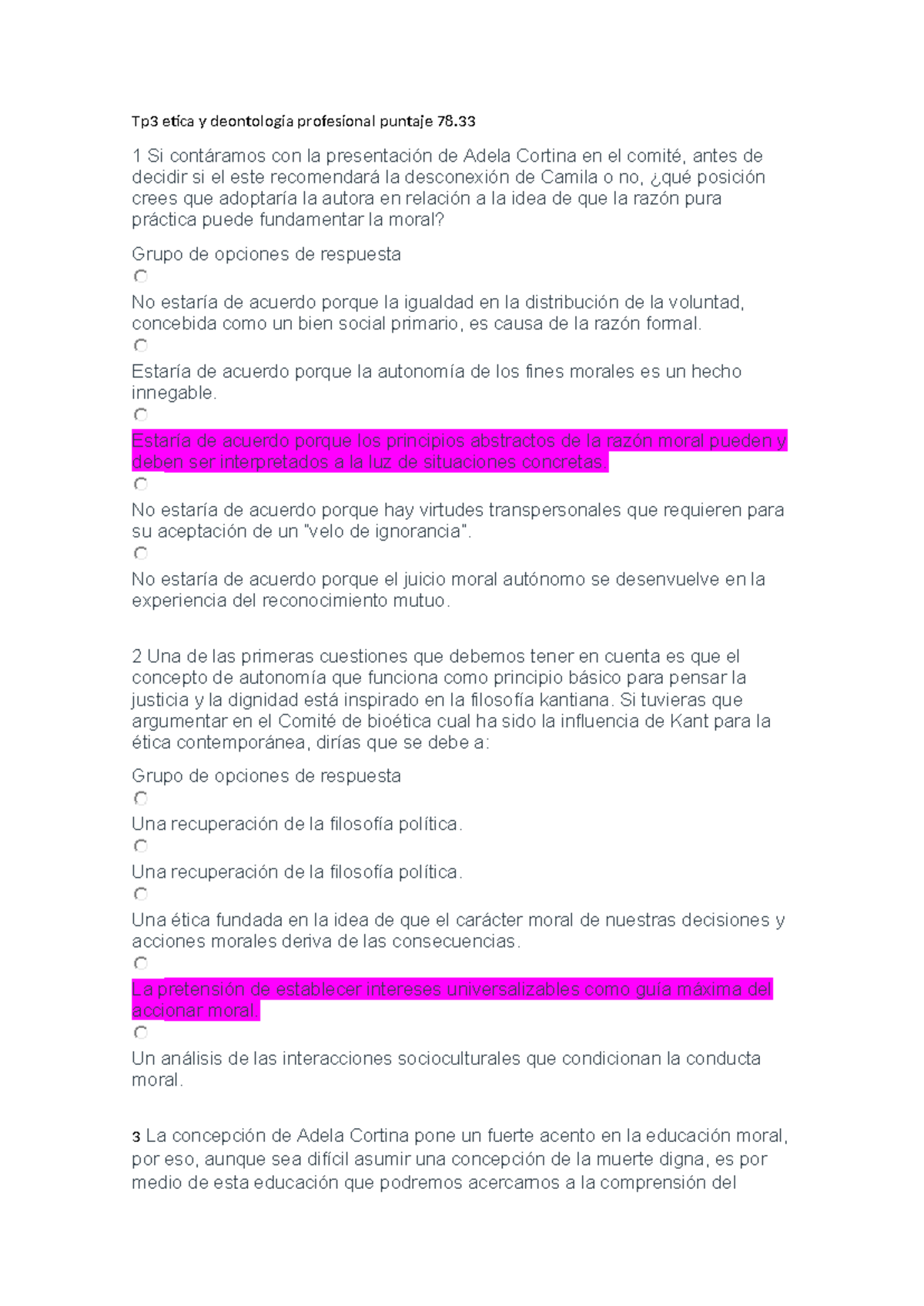 Tp3 etica y deontología profesional puntaje 78.33

1 Si contáramos con la presentación de Adela Cortina en el comité, antes de decidir si el este recomendará la desconexión de Camila o no, ¿qué posición crees que adoptaría la autora en relación a la idea de que la razón pura práctica puede fundamentar la moral?

Grupo de opciones de respuesta

No estaría de acuerdo porque la igualdad en la distribución de la voluntad, concebida como un bien social primario, es causa de la razón formal.

Estaría de acuerdo porque la autonomía de los fines morales es un hecho innegable.

Estaría de acuerdo porque los principios abstractos de la razón moral pueden y deben ser interpretados a la luz de situaciones concretas.

No estaría de acuerdo porque hay virtudes transpersonales que requieren para su aceptación de un "velo de ignorancia".

No estaría de acuerdo porque el juicio moral autónomo se desenvuelve en la experiencia del reconocimiento mutuo.

2 Una de las primeras cuestiones que debemos tener en cuenta es que el concepto de autonomía que funciona como principio básico para pensar la justicia y la dignidad está inspirado en la filosofía kantiana. Si tuvieras que argumentar en el Comité de bioética cual ha sido la influencia de Kant para la ética contemporánea, dirías que se debe a:

Grupo de opciones de respuesta

Una recuperación de la filosofía política.

Una recuperación de la filosofía política.

Una ética fundada en la idea de que el carácter moral de nuestras decisiones y acciones morales deriva de las consecuencias.

La pretensión de establecer intereses universalizables como guía máxima del accionar moral.

Un análisis de las interacciones socioculturales que condicionan la conducta moral.

3 La concepción de Adela Cortina pone un fuerte acento en la educación moral, por eso, aunque sea difícil asumir una concepción de la muerte digna, es por medio de esta educación que podremos acercarnos a la comprensión del